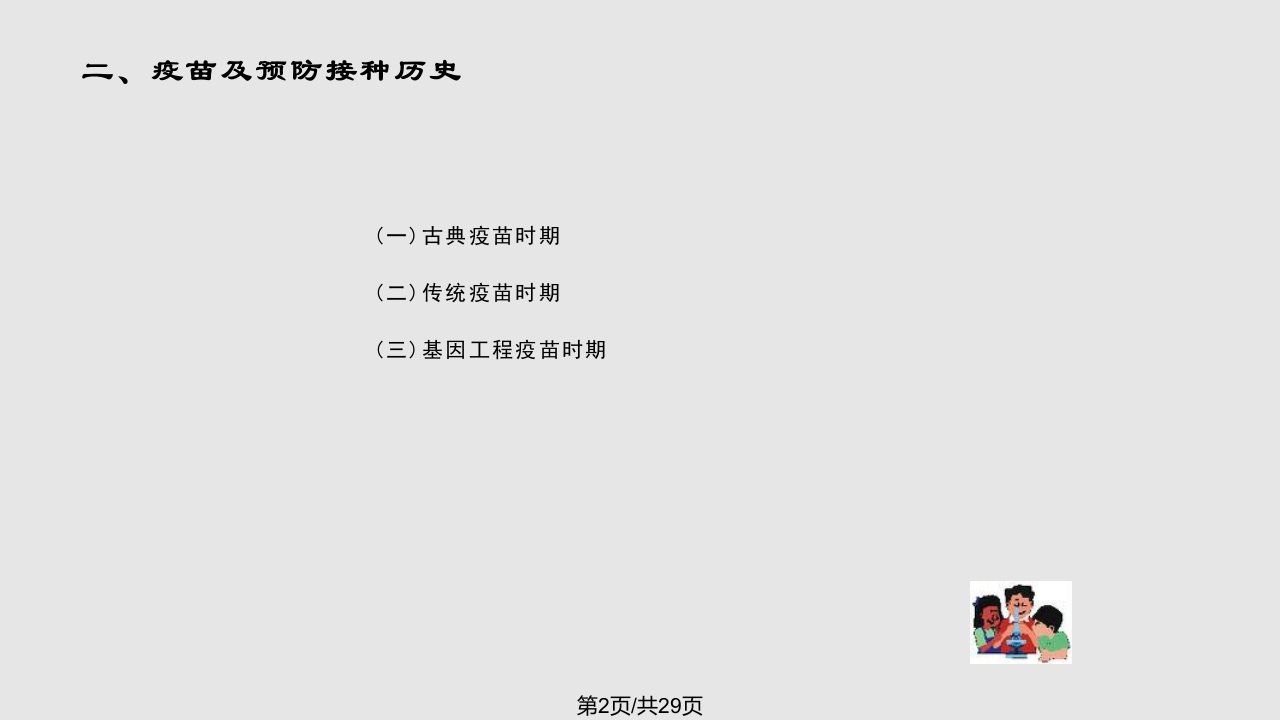 二、疫苗及预防接种历史

（一）古典疫苗时期

（二）传统疫苗时期

（三）基因工程疫苗时期

第2页/共29页